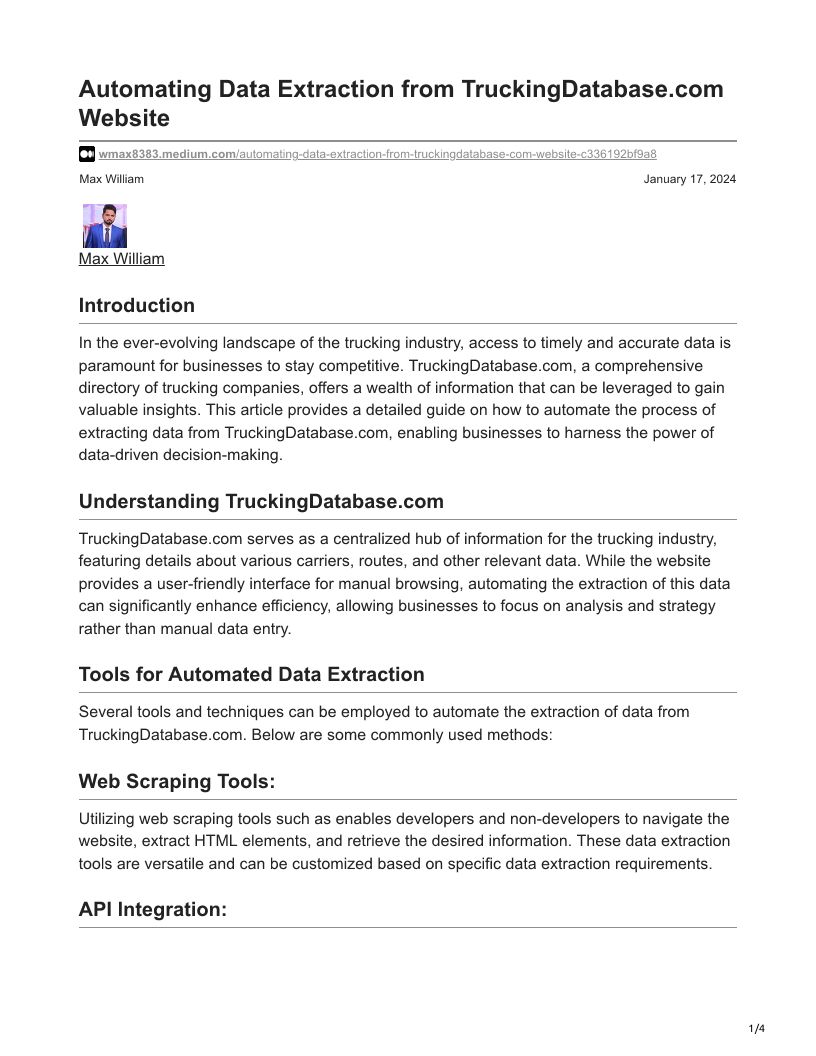 Automating Data Extraction from TruckingDatabase.com Website

wmax8383.medium.com/automating-data-extraction-from-truckingdatabase-com-website-c336192bf9a8

Max William

January 17, 2024

Max William

Introduction

In the ever-evolving landscape of the trucking industry, access to timely and accurate data is paramount for businesses to stay competitive. TruckingDatabase.com, a comprehensive directory of trucking companies, offers a wealth of information that can be leveraged to gain valuable insights. This article provides a detailed guide on how to automate the process of extracting data from TruckingDatabase.com, enabling businesses to harness the power of data-driven decision-making.

Understanding TruckingDatabase.com

TruckingDatabase.com serves as a centralized hub of information for the trucking industry, featuring details about various carriers, routes, and other relevant data. While the website provides a user-friendly interface for manual browsing, automating the extraction of this data can significantly enhance efficiency, allowing businesses to focus on analysis and strategy rather than manual data entry.

Tools for Automated Data Extraction

Several tools and techniques can be employed to automate the extraction of data from TruckingDatabase.com. Below are some commonly used methods:

Web Scraping Tools:

Utilizing web scraping tools such as enables developers and non-developers to navigate the website, extract HTML elements, and retrieve the desired information. These data extraction tools are versatile and can be customized based on specific data extraction requirements.

API Integration:

1/4